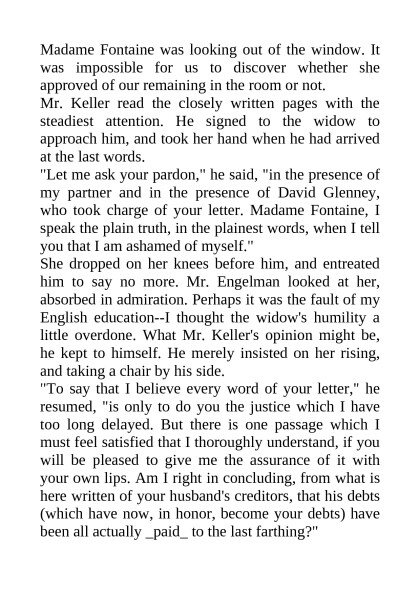 Madame Fontaine was looking out of the window. It was impossible for us to discover whether she approved of our remaining in the room or not.
Mr. Keller read the closely written pages with the steadiest attention. He signed to the widow to approach him, and took her hand when he had arrived at the last words.
"Let me ask your pardon," he said, "in the presence of my partner and in the presence of David Glenney, who took charge of your letter. Madame Fontaine, I speak the plain truth, in the plainest words, when I tell you that I am ashamed of myself."
She dropped on her knees before him, and entreated him to say no more. Mr. Engelman looked at her, absorbed in admiration. Perhaps it was the fault of my English education--I thought the widow's humility a little overdone. What Mr. Keller's opinion might be, he kept to himself. He merely insisted on her rising, and taking a chair by his side.
"To say that I believe every word of your letter," he resumed, "is only to do you the justice which I have too long delayed. But there is one passage which I must feel satisfied that I thoroughly understand, if you will be pleased to give me the assurance of it with your own lips. Am I right in concluding, from what is here written of your husband's creditors, that his debts (which have now, in honor, become your debts) have been all actually _paid_ to the last farthing?"